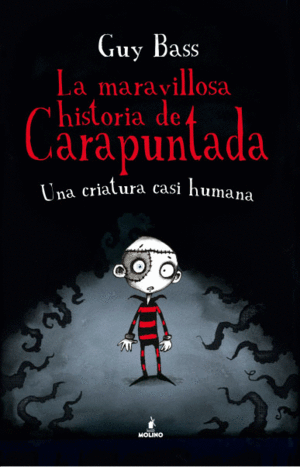 Guy Bass

La maravillosa historia de Carapuntada

Una criatura casi humana

MOLINO